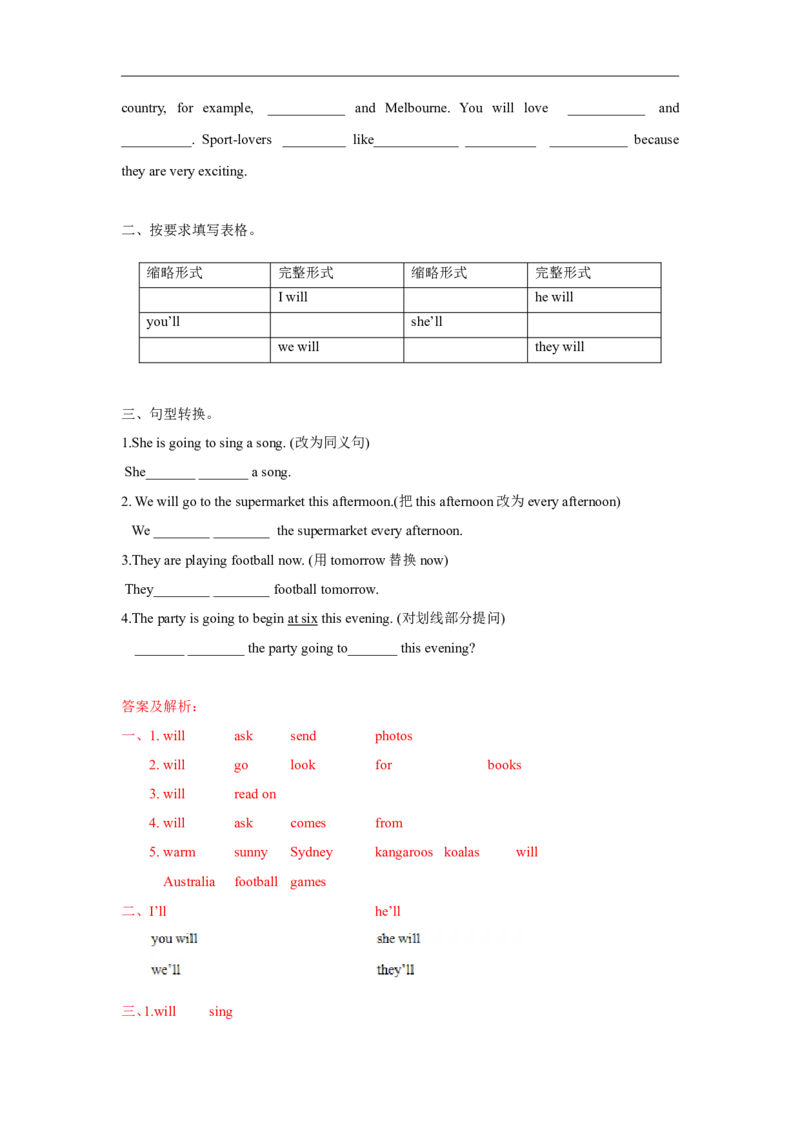 country, for example, ___________ and Melbourne. You will love ___________ and __________. Sport-lovers _________ like____________ __________ ___________ because they are very exciting.

二、按要求填写表格。

| 缩略形式 | 完整形式 | 缩略形式 | 完整形式 |
|---|---|---|---|
|  | I will |  | he will |
| you'll |  | she'll |  |
|  | we will |  | they will |

三、句型转换。

1.She is going to sing a song. (改为同义句)

She_______ _______ a song.

2. We will go to the supermarket this afternoon.(把 this afternoon 改为 every afternoon)

We ________ ________ the supermarket every afternoon.

3.They are playing football now. (用 tomorrow 替换 now)

They________ ________ football tomorrow.

4.The party is going to begin at six this evening. (对划线部分提问)

_______ ________ the party going to_______ this evening?

答案及解析:

一、1. will ask send photos

2. will go look for books

3. will read on

4. will ask comes from

5. warm sunny Sydney kangaroos koalas will Australia football games

二、I'll he'll

you will she will

we'll they'll

三、1.will sing